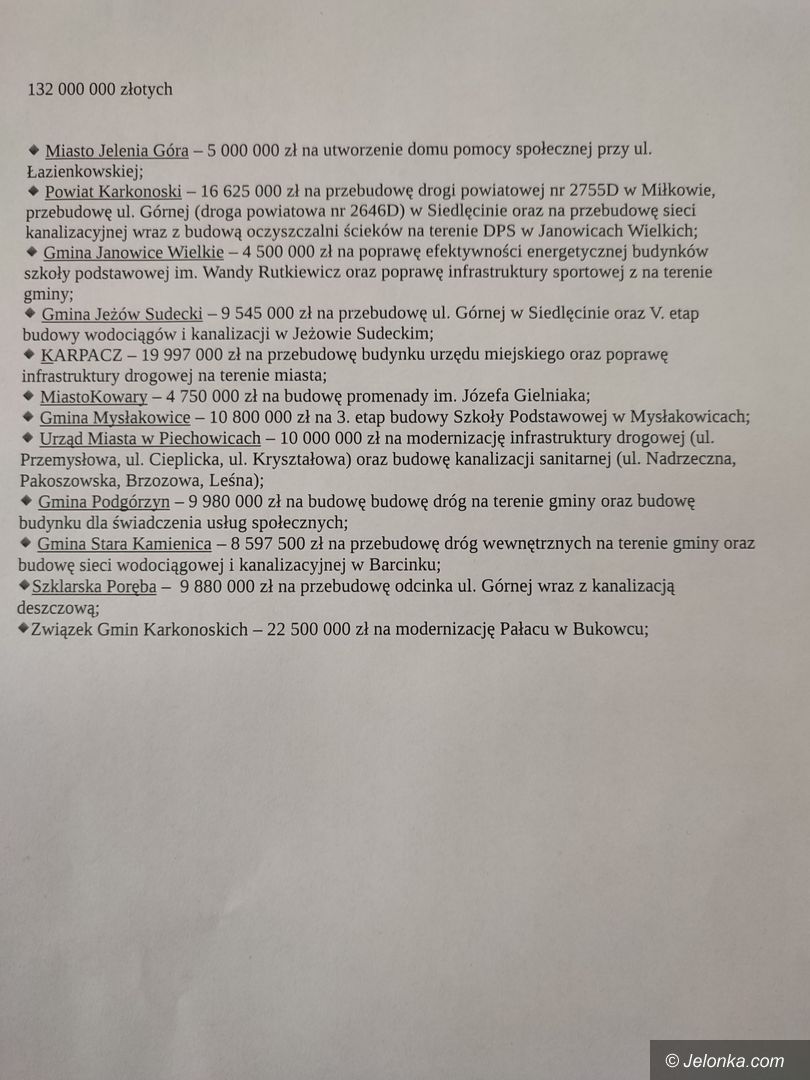 132 000 000 złotych

◆ Miasto Jelenia Góra – 5 000 000 zł na utworzenie domu pomocy społecznej przy ul. Łazienkowskiej;
◆ Powiat Karkonoski – 16 625 000 zł na przebudowę drogi powiatowej nr 2755D w Miłkowie, przebudowę ul. Górnej (droga powiatowa nr 2646D) w Siedlęcinie oraz na przebudowę sieci kanalizacyjnej wraz z budową oczyszczalni ścieków na terenie DPS w Janowicach Wielkich;
◆ Gmina Janowice Wielkie – 4 500 000 zł na poprawę efektywności energetycznej budynków szkoły podstawowej im. Wandy Rutkiewicz oraz poprawę infrastruktury sportowej z na terenie gminy;
◆ Gmina Jeżów Sudecki – 9 545 000 zł na przebudowę ul. Górnej w Siedlęcinie oraz V. etap budowy wodociągów i kanalizacji w Jeżowie Sudeckim;
◆ KARPACZ – 19 997 000 zł na przebudowę budynku urzędu miejskiego oraz poprawę infrastruktury drogowej na terenie miasta;
◆ MiastoKowary – 4 750 000 zł na budowę promenady im. Józefa Gielniaka;
◆ Gmina Mysłakowice – 10 800 000 zł na 3. etap budowy Szkoły Podstawowej w Mysłakowicach;
◆ Urząd Miasta w Piechowicach – 10 000 000 zł na modernizację infrastruktury drogowej (ul. Przemysłowa, ul. Cieplicka, ul. Kryształowa) oraz budowę kanalizacji sanitarnej (ul. Nadrzeczna, Pakoszowska, Brzozowa, Leśna);
◆ Gmina Podgórzyn – 9 980 000 zł na budowę budowę dróg na terenie gminy oraz budowę budynku dla świadczenia usług społecznych;
◆ Gmina Stara Kamienica – 8 597 500 zł na przebudowę dróg wewnętrznych na terenie gminy oraz budowę sieci wodociągowej i kanalizacyjnej w Barcinku;
◆Szklarska Poręba – 9 880 000 zł na przebudowę odcinka ul. Górnej wraz z kanalizacją deszczową;
◆Związek Gmin Karkonoskich – 22 500 000 zł na modernizację Pałacu w Bukowcu;

© Jelonka.com